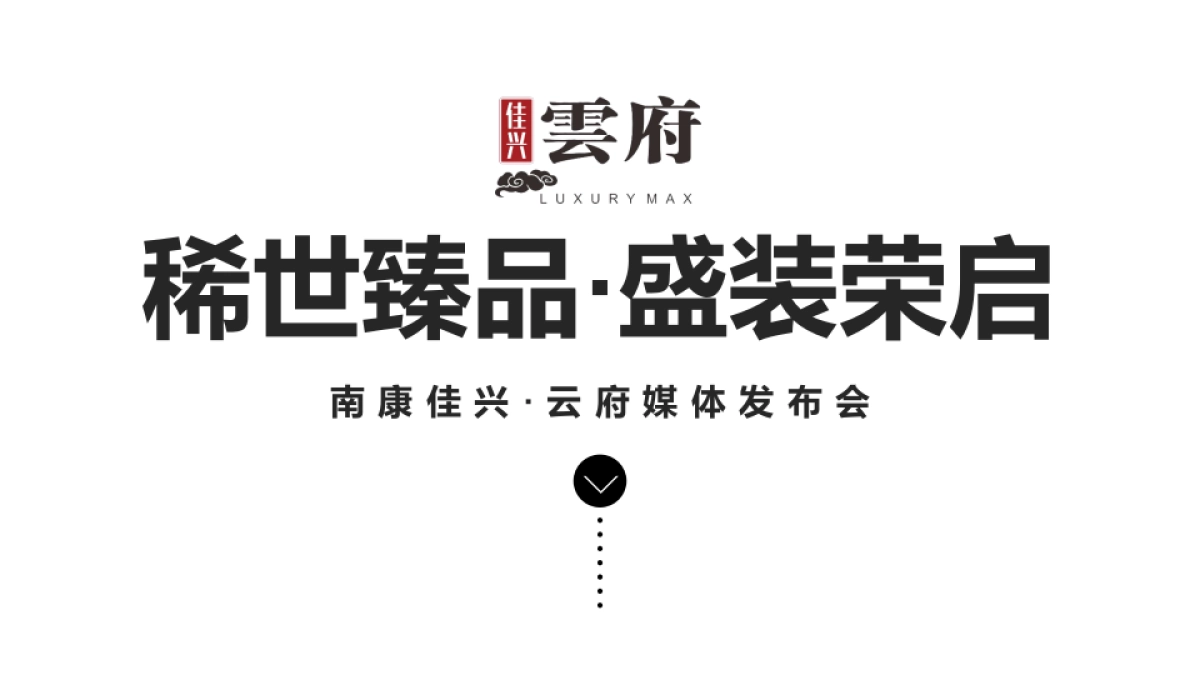 佳兴 雲府
LUXURY MAX

稀世臻品·盛装荣启

南康佳兴·云府媒体发布会